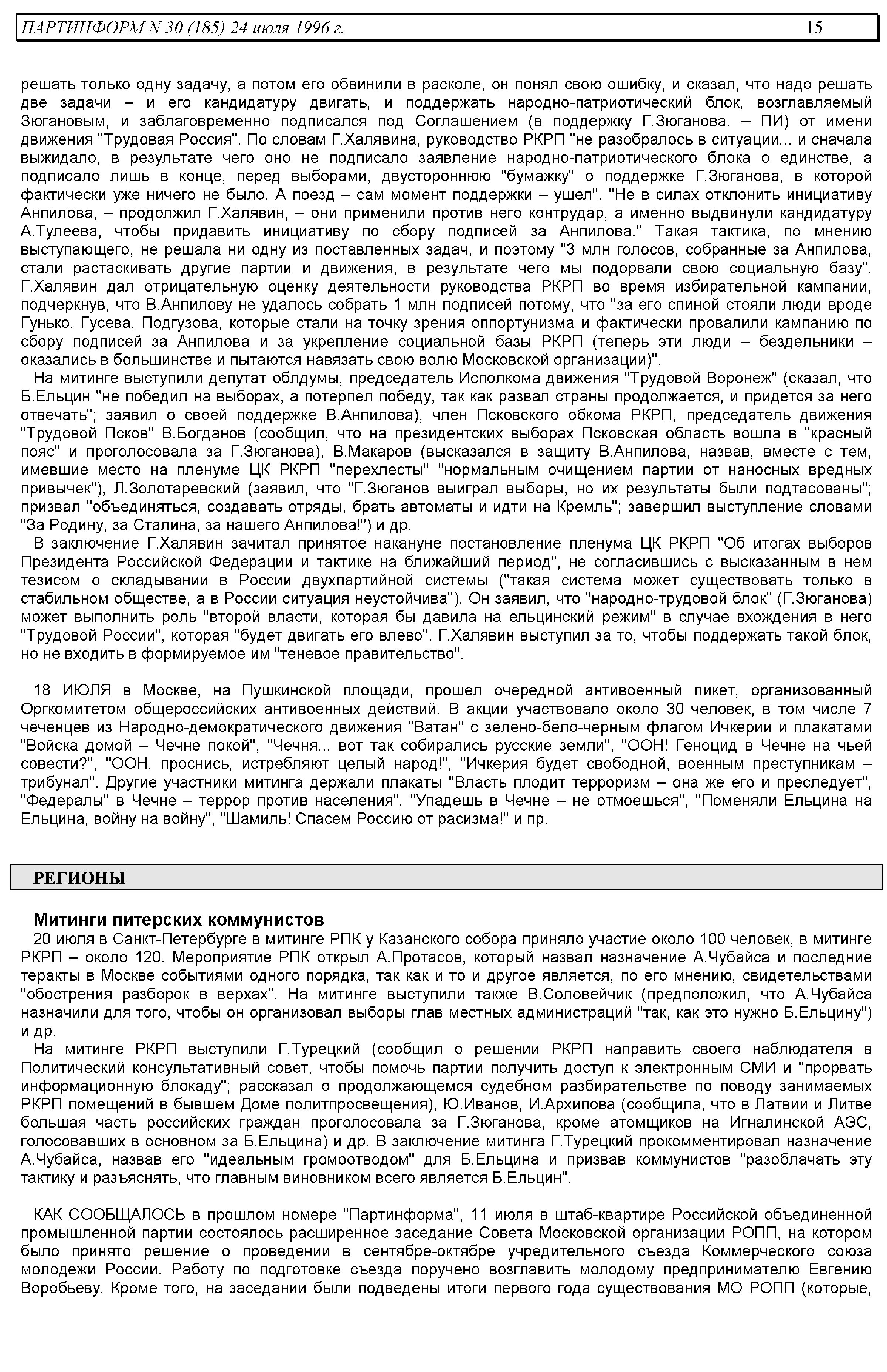 ПАРТИНФОРМ N 30 (185) 24 июля 1996 г. 15

решать только одну задачу, а потом его обвинили в расколе, он понял свою ошибку, и сказал, что надо решать две задачи – и его кандидатуру двигать, и поддержать народно-патриотический блок, возглавляемый Зюгановым, и заблаговременно подписался под Соглашением (в поддержку Г.Зюганова. – ПИ) от имени движения "Трудовая Россия". По словам Г.Халявина, руководство РКРП "не разобралось в ситуации... и сначала выжидало, в результате чего оно не подписало заявление народно-патриотического блока о единстве, а подписало лишь в конце, перед выборами, двустороннюю "бумажку" о поддержке Г.Зюганова, в которой фактически уже ничего не было. А поезд – сам момент поддержки – ушел". "Не в силах отклонить инициативу Анпилова, – продолжил Г.Халявин, – они применили против него контрудар, а именно выдвинули кандидатуру А.Тулеева, чтобы придавить инициативу по сбору подписей за Анпилова." Такая тактика, по мнению выступающего, не решала ни одну из поставленных задач, и поэтому "3 млн голосов, собранные за Анпилова, стали растаскивать другие партии и движения, в результате чего мы подорвали свою социальную базу". Г.Халявин дал отрицательную оценку деятельности руководства РКРП во время избирательной кампании, подчеркнув, что В.Анпилову не удалось собрать 1 млн подписей потому, что "за его спиной стояли люди вроде Гунько, Гусева, Подгузова, которые стали на точку зрения оппортунизма и фактически провалили кампанию по сбору подписей за Анпилова и за укрепление социальной базы РКРП (теперь эти люди – бездельники – оказались в большинстве и пытаются навязать свою волю Московской организации)".

На митинге выступили депутат облдумы, председатель Исполкома движения "Трудовой Воронеж" (сказал, что Б.Ельцин "не победил на выборах, а потерпел победу, так как развал страны продолжается, и придется за него отвечать"; заявил о своей поддержке В.Анпилова), член Псковского обкома РКРП, председатель движения "Трудовой Псков" В.Богданов (сообщил, что на президентских выборах Псковская область вошла в "красный пояс" и проголосовала за Г.Зюганова), В.Макаров (высказался в защиту В.Анпилова, назвав, вместе с тем, имевшие место на пленуме ЦК РКРП "перехлесты" "нормальным очищением партии от наносных вредных привычек"), Л.Золотаревский (заявил, что "Г.Зюганов выиграл выборы, но их результаты были подтасованы"; призвал "объединяться, создавать отряды, брать автоматы и идти на Кремль"; завершил выступление словами "За Родину, за Сталина, за нашего Анпилова!") и др.

В заключение Г.Халявин зачитал принятое накануне постановление пленума ЦК РКРП "Об итогах выборов Президента Российской Федерации и тактике на ближайший период", не согласившись с высказанным в нем тезисом о складывании в России двухпартийной системы ("такая система может существовать только в стабильном обществе, а в России ситуация неустойчива"). Он заявил, что "народно-трудовой блок" (Г.Зюганова) может выполнить роль "второй власти, которая бы давила на ельцинский режим" в случае вхождения в него "Трудовой России", которая "будет двигать его влево". Г.Халявин выступил за то, чтобы поддержать такой блок, но не входить в формируемое им "теневое правительство".

18 ИЮЛЯ в Москве, на Пушкинской площади, прошел очередной антивоенный пикет, организованный Оргкомитетом общероссийских антивоенных действий. В акции участвовало около 30 человек, в том числе 7 чеченцев из Народно-демократического движения "Ватан" с зелено-бело-черным флагом Ичкерии и плакатами "Войска домой – Чечне покой", "Чечня... вот так собирались русские земли", "ООН! Геноцид в Чечне на чьей совести?", "ООН, проснись, истребляют целый народ!", "Ичкерия будет свободной, военным преступникам – трибунал". Другие участники митинга держали плакаты "Власть плодит терроризм – она же его и преследует", "Федералы" в Чечне – террор против населения", "Упадешь в Чечне – не отмоешься", "Поменяли Ельцина на Ельцина, войну на войну", "Шамиль! Спасем Россию от расизма!" и пр.

РЕГИОНЫ

Митинги питерских коммунистов

20 июля в Санкт-Петербурге в митинге РПК у Казанского собора приняло участие около 100 человек, в митинге РКРП – около 120. Мероприятие РПК открыл А.Протасов, который назвал назначение А.Чубайса и последние теракты в Москве событиями одного порядка, так как и то и другое является, по его мнению, свидетельствами "обострения разборок в верхах". На митинге выступили также В.Соловейчик (предположил, что А.Чубайса назначили для того, чтобы он организовал выборы глав местных администраций "так, как это нужно Б.Ельцину") и др.

На митинге РКРП выступили Г.Турецкий (сообщил о решении РКРП направить своего наблюдателя в Политический консультативный совет, чтобы помочь партии получить доступ к электронным СМИ и "прорвать информационную блокаду"; рассказал о продолжающемся судебном разбирательстве по поводу занимаемых РКРП помещений в бывшем Доме политпросвещения), Ю.Иванов, И.Архипова (сообщила, что в Латвии и Литве большая часть российских граждан проголосовала за Г.Зюганова, кроме атомщиков на Игналинской АЭС, голосовавших в основном за Б.Ельцина) и др. В заключение митинга Г.Турецкий прокомментировал назначение А.Чубайса, назвав его "идеальным громоотводом" для Б.Ельцина и призвав коммунистов "разоблачать эту тактику и разъяснять, что главным виновником всего является Б.Ельцин".

КАК СООБЩАЛОСЬ в прошлом номере "Партинформа", 11 июля в штаб-квартире Российской объединенной промышленной партии состоялось расширенное заседание Совета Московской организации РОПП, на котором было принято решение о проведении в сентябре-октябре учредительного съезда Коммерческого союза молодежи России. Работу по подготовке съезда поручено возглавить молодому предпринимателю Евгению Воробьеву. Кроме того, на заседании были подведены итоги первого года существования МО РОПП (которые,